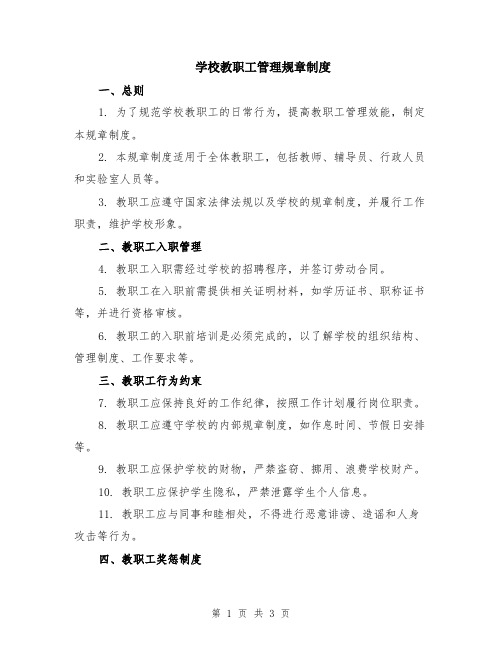 学校教职工管理规章制度

一、总则

1. 为了规范学校教职工的日常行为，提高教职工管理效能，制定本规章制度。

2. 本规章制度适用于全体教职工，包括教师、辅导员、行政人员和实验室人员等。

3. 教职工应遵守国家法律法规以及学校的规章制度，并履行工作职责，维护学校形象。

二、教职工入职管理

4. 教职工入职需经过学校的招聘程序，并签订劳动合同。

5. 教职工在入职前需提供相关证明材料，如学历证书、职称证书等，并进行资格审核。

6. 教职工的入职前培训是必须完成的，以了解学校的组织结构、管理制度、工作要求等。

三、教职工行为约束

7. 教职工应保持良好的工作纪律，按照工作计划履行岗位职责。

8. 教职工应遵守学校的内部规章制度，如作息时间、节假日安排等。

9. 教职工应保护学校的财物，严禁盗窃、挪用、浪费学校财产。

10. 教职工应保护学生隐私，严禁泄露学生个人信息。

11. 教职工应与同事和睦相处，不得进行恶意诽谤、造谣和人身攻击等行为。

四、教职工奖惩制度

第 1 页 共 3 页